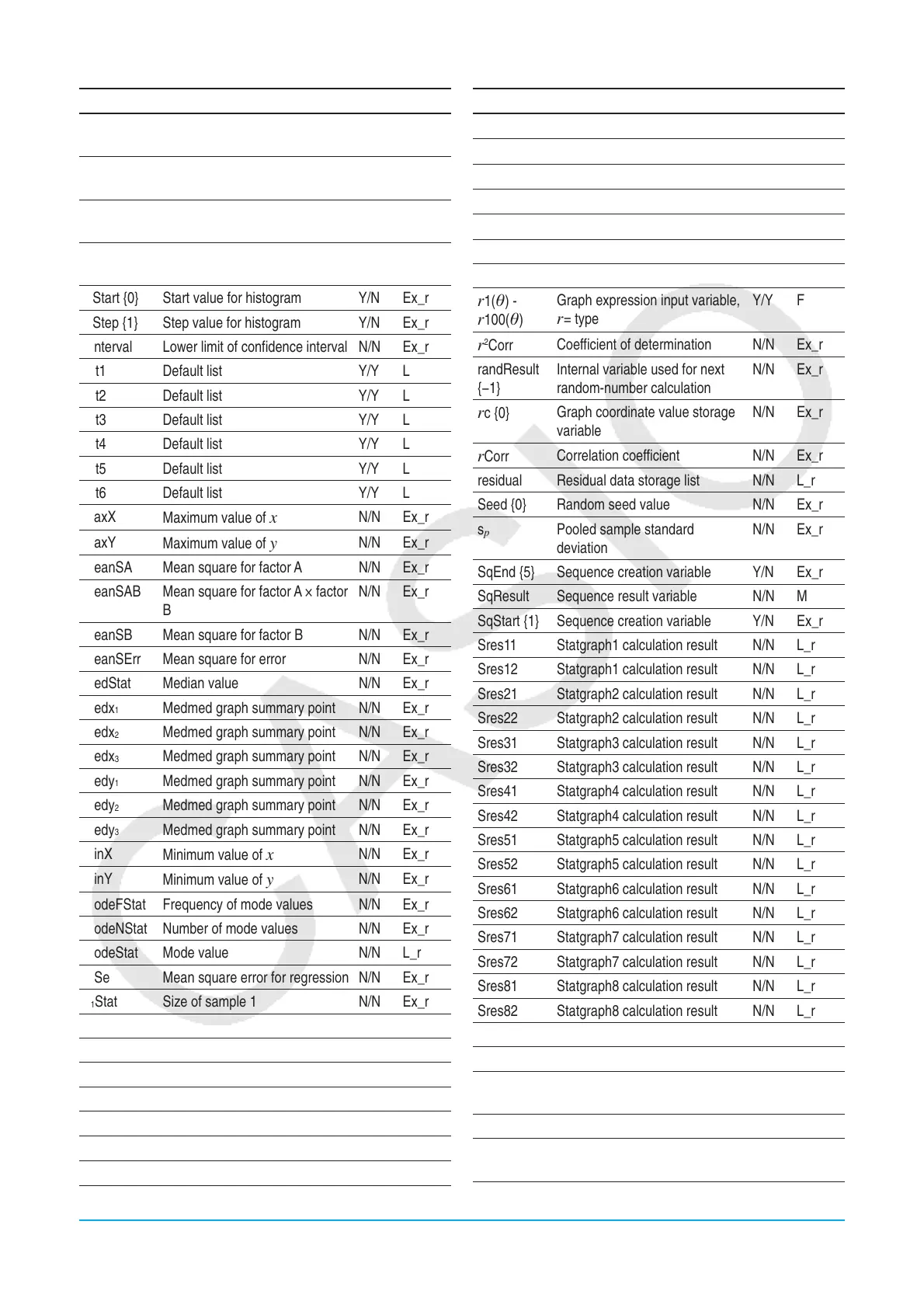 | | | | |
|---|---|---|---|
| Start {0} | Start value for histogram | Y/N | Ex_r |
| Step {1} | Step value for histogram | Y/N | Ex_r |
| nterval | Lower limit of confidence interval | N/N | Ex_r |
| t1 | Default list | Y/Y | L |
| t2 | Default list | Y/Y | L |
| t3 | Default list | Y/Y | L |
| t4 | Default list | Y/Y | L |
| t5 | Default list | Y/Y | L |
| t6 | Default list | Y/Y | L |
| axX | Maximum value of $x$ | N/N | Ex_r |
| axY | Maximum value of $y$ | N/N | Ex_r |
| eanSA | Mean square for factor A | N/N | Ex_r |
| eanSAB | Mean square for factor A × factor B | N/N | Ex_r |
| eanSB | Mean square for factor B | N/N | Ex_r |
| eanSErr | Mean square for error | N/N | Ex_r |
| edStat | Median value | N/N | Ex_r |
| edx$_1$ | Medmed graph summary point | N/N | Ex_r |
| edx$_2$ | Medmed graph summary point | N/N | Ex_r |
| edx$_3$ | Medmed graph summary point | N/N | Ex_r |
| edy$_1$ | Medmed graph summary point | N/N | Ex_r |
| edy$_2$ | Medmed graph summary point | N/N | Ex_r |
| edy$_3$ | Medmed graph summary point | N/N | Ex_r |
| inX | Minimum value of $x$ | N/N | Ex_r |
| inY | Minimum value of $y$ | N/N | Ex_r |
| odeFStat | Frequency of mode values | N/N | Ex_r |
| odeNStat | Number of mode values | N/N | Ex_r |
| odeStat | Mode value | N/N | L_r |
| Se | Mean square error for regression | N/N | Ex_r |
| $_1$Stat | Size of sample 1 | N/N | Ex_r |

| | | | |
|---|---|---|---|
| $r1(\theta)$ - $r100(\theta)$ | Graph expression input variable, $r$= type | Y/Y | F |
| $r^2$Corr | Coefficient of determination | N/N | Ex_r |
| randResult {–1} | Internal variable used for next random-number calculation | N/N | Ex_r |
| $r$c {0} | Graph coordinate value storage variable | N/N | Ex_r |
| $r$Corr | Correlation coefficient | N/N | Ex_r |
| residual | Residual data storage list | N/N | L_r |
| Seed {0} | Random seed value | N/N | Ex_r |
| s$_p$ | Pooled sample standard deviation | N/N | Ex_r |
| SqEnd {5} | Sequence creation variable | Y/N | Ex_r |
| SqResult | Sequence result variable | N/N | M |
| SqStart {1} | Sequence creation variable | Y/N | Ex_r |
| Sres11 | Statgraph1 calculation result | N/N | L_r |
| Sres12 | Statgraph1 calculation result | N/N | L_r |
| Sres21 | Statgraph2 calculation result | N/N | L_r |
| Sres22 | Statgraph2 calculation result | N/N | L_r |
| Sres31 | Statgraph3 calculation result | N/N | L_r |
| Sres32 | Statgraph3 calculation result | N/N | L_r |
| Sres41 | Statgraph4 calculation result | N/N | L_r |
| Sres42 | Statgraph4 calculation result | N/N | L_r |
| Sres51 | Statgraph5 calculation result | N/N | L_r |
| Sres52 | Statgraph5 calculation result | N/N | L_r |
| Sres61 | Statgraph6 calculation result | N/N | L_r |
| Sres62 | Statgraph6 calculation result | N/N | L_r |
| Sres71 | Statgraph7 calculation result | N/N | L_r |
| Sres72 | Statgraph7 calculation result | N/N | L_r |
| Sres81 | Statgraph8 calculation result | N/N | L_r |
| Sres82 | Statgraph8 calculation result | N/N | L_r |